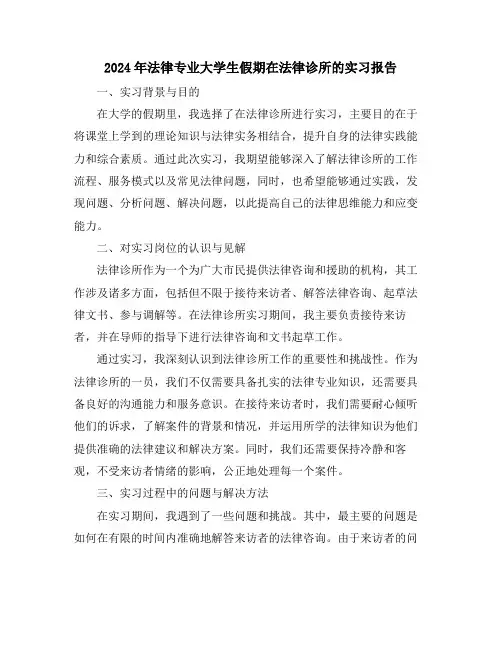 2024年法律专业大学生假期在法律诊所的实习报告

一、实习背景与目的

在大学的假期里，我选择了在法律诊所进行实习，主要目的在于将课堂上学到的理论知识与法律实务相结合，提升自身的法律实践能力和综合素质。通过此次实习，我期望能够深入了解法律诊所的工作流程、服务模式以及常见法律问题，同时，也希望能够通过实践，发现问题、分析问题、解决问题，以此提高自己的法律思维能力和应变能力。

二、对实习岗位的认识与见解

法律诊所作为一个为广大市民提供法律咨询和援助的机构，其工作涉及诸多方面，包括但不限于接待来访者、解答法律咨询、起草法律文书、参与调解等。在法律诊所实习期间，我主要负责接待来访者，并在导师的指导下进行法律咨询和文书起草工作。

通过实习，我深刻认识到法律诊所工作的重要性和挑战性。作为法律诊所的一员，我们不仅需要具备扎实的法律专业知识，还需要具备良好的沟通能力和服务意识。在接待来访者时，我们需要耐心倾听他们的诉求，了解案件的背景和情况，并运用所学的法律知识为他们提供准确的法律建议和解决方案。同时，我们还需要保持冷静和客观，不受来访者情绪的影响，公正地处理每一个案件。

三、实习过程中的问题与解决方法

在实习期间，我遇到了一些问题和挑战。其中，最主要的问题是如何在有限的时间内准确地解答来访者的法律咨询。由于来访者的问